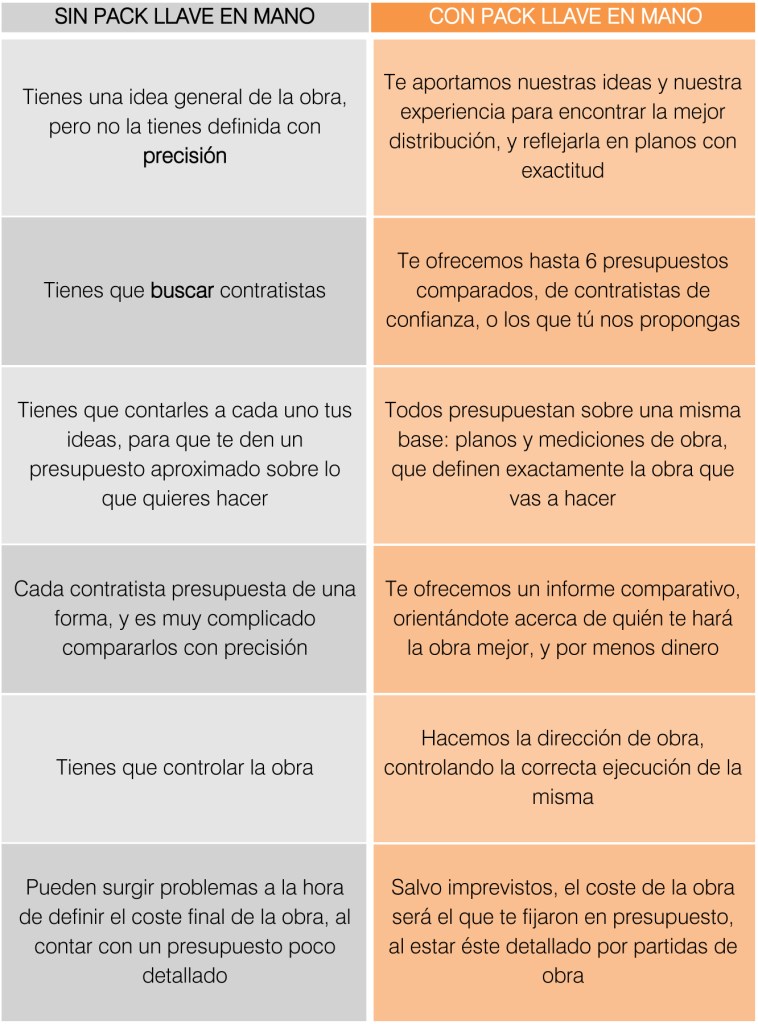 | SIN PACK LLAVE EN MANO | CON PACK LLAVE EN MANO |
|---|---|
| Tienes una idea general de la obra, pero no la tienes definida con precisión | Te aportamos nuestras ideas y nuestra experiencia para encontrar la mejor distribución, y reflejarla en planos con exactitud |
| Tienes que buscar contratistas | Te ofrecemos hasta 6 presupuestos comparados, de contratistas de confianza, o los que tú nos propongas |
| Tienes que contarles a cada uno tus ideas, para que te den un presupuesto aproximado sobre lo que quieres hacer | Todos presupuestan sobre una misma base: planos y mediciones de obra, que definen exactamente la obra que vas a hacer |
| Cada contratista presupuesta de una forma, y es muy complicado compararlos con precisión | Te ofrecemos un informe comparativo, orientándote acerca de quién te hará la obra mejor, y por menos dinero |
| Tienes que controlar la obra | Hacemos la dirección de obra, controlando la correcta ejecución de la misma |
| Pueden surgir problemas a la hora de definir el coste final de la obra, al contar con un presupuesto poco detallado | Salvo imprevistos, el coste de la obra será el que te fijaron en presupuesto, al estar éste detallado por partidas de obra |